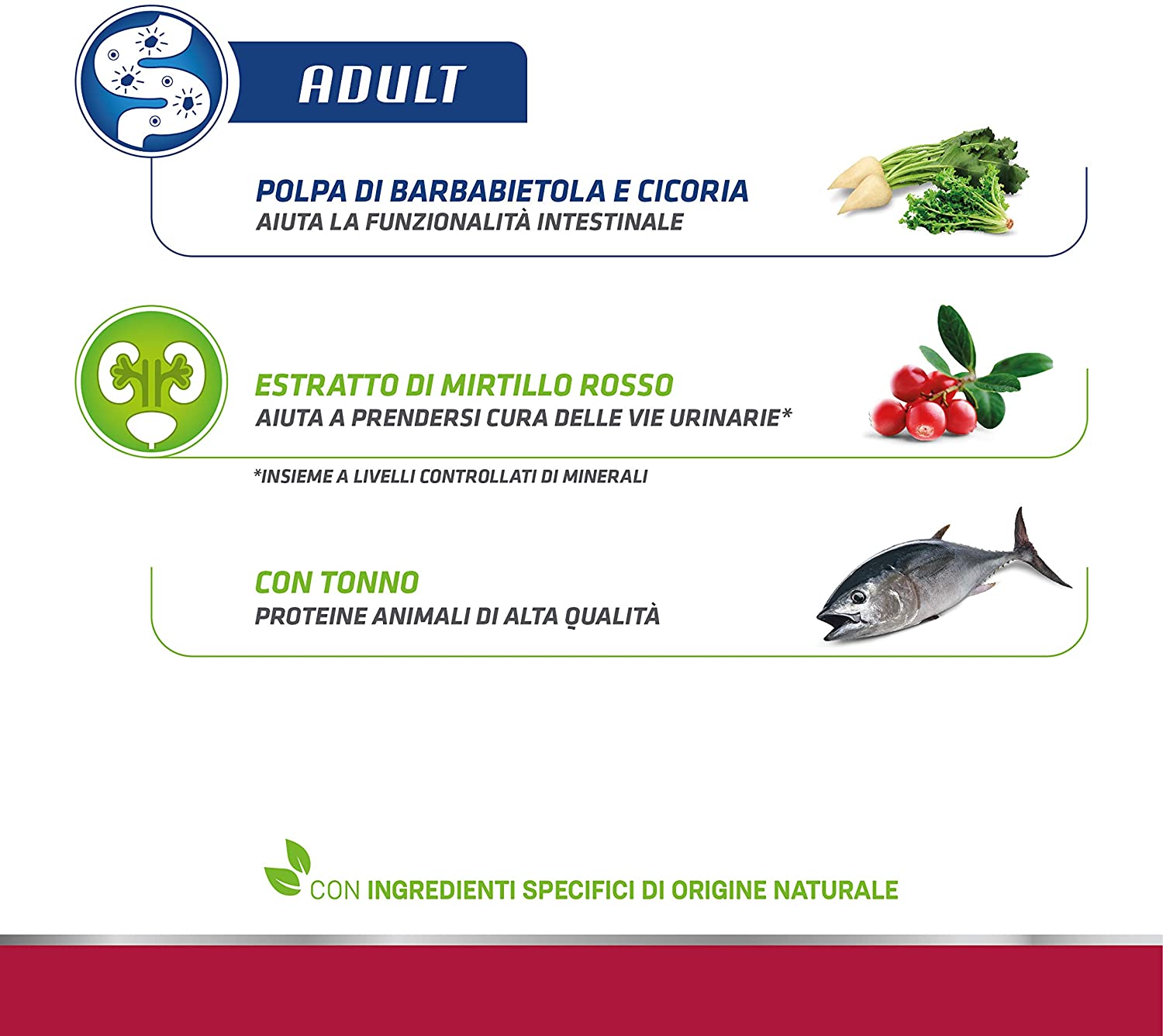 ADULT

POLPA DI BARBABIETOLA E CICORIA
AIUTA LA FUNZIONALITÀ INTESTINALE

ESTRATTO DI MIRTILLO ROSSO
AIUTA A PRENDERSI CURA DELLE VIE URINARIE*

*INSIEME A LIVELLI CONTROLLATI DI MINERALI

CON TONNO
PROTEINE ANIMALI DI ALTA QUALITÀ

CON INGREDIENTI SPECIFICI DI ORIGINE NATURALE